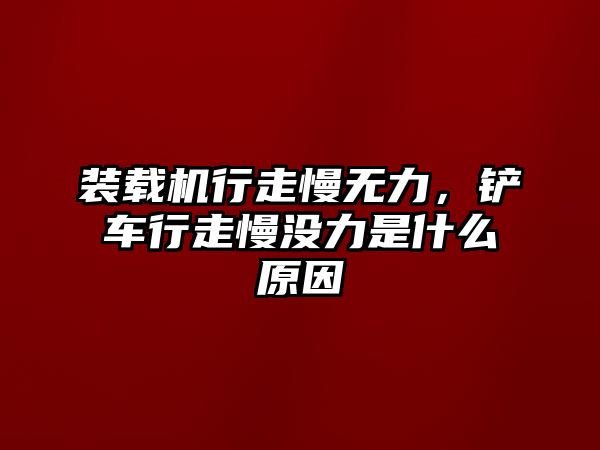 装载机行走慢无力，铲车行走慢没力是什么原因